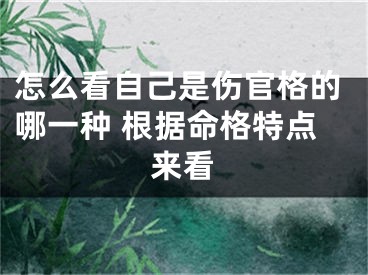 怎么看自己是伤官格的哪一种 根据命格特点来看